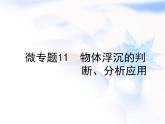 微专题11　物体浮沉的判断、分析应用